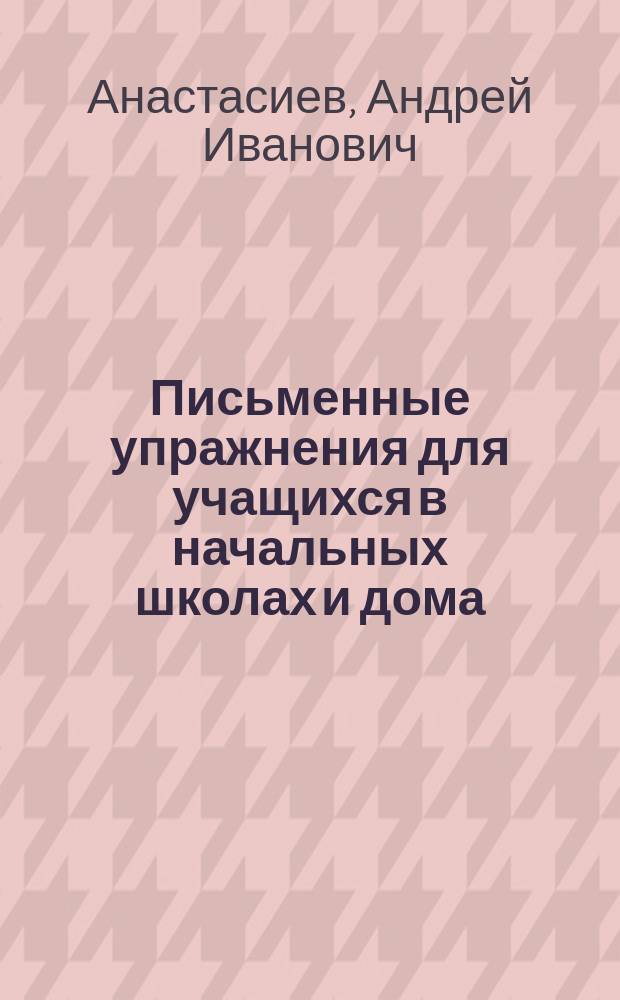 Анастасиев, Андрей Иванович

Письменные упражнения для учащихся в начальных школах и дома